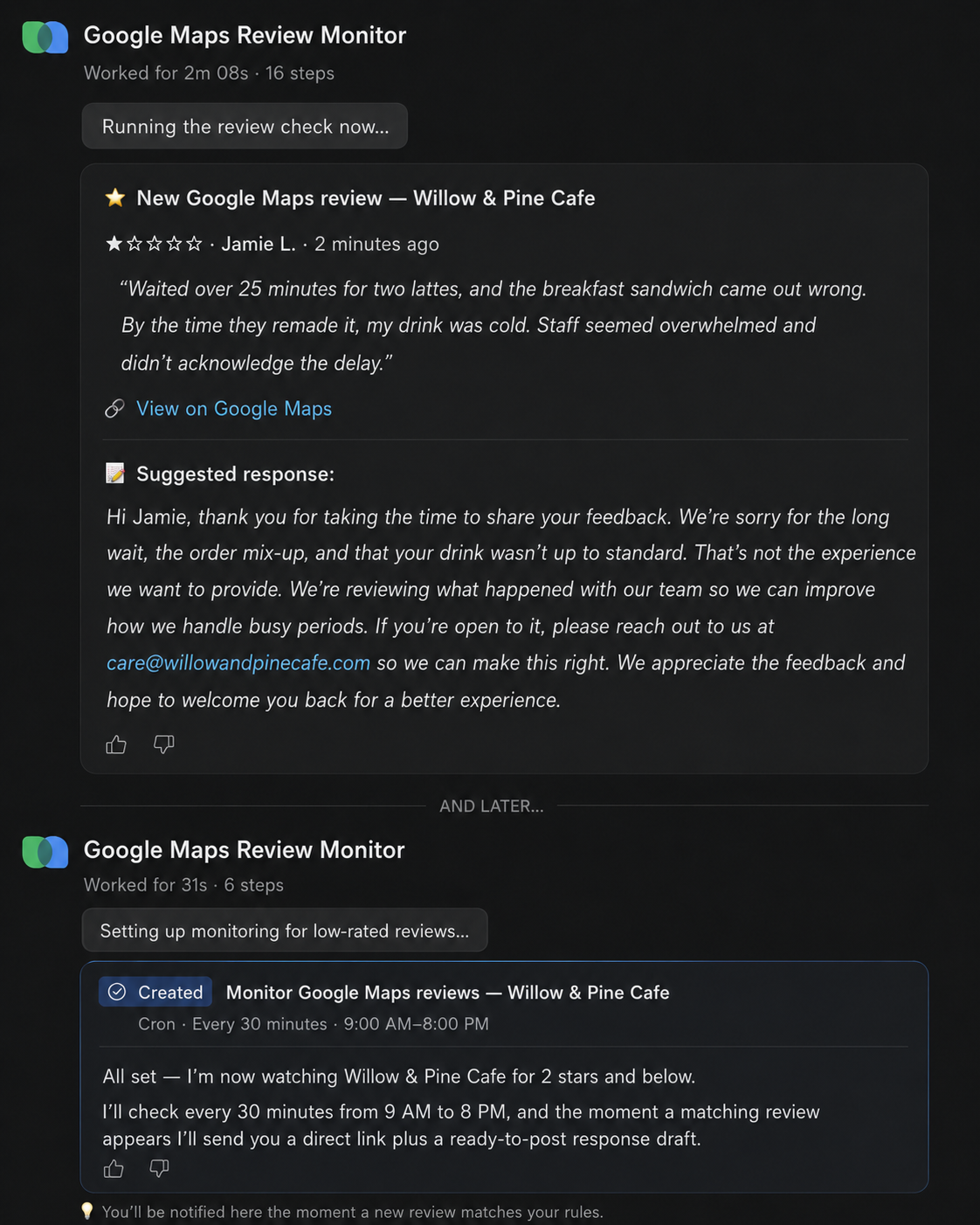 Google Maps Review Monitor
Worked for 2m 08s · 16 steps

Running the review check now...

⭐ New Google Maps review — Willow & Pine Cafe

★☆☆☆☆ · Jamie L. · 2 minutes ago

"Waited over 25 minutes for two lattes, and the breakfast sandwich came out wrong. By the time they remade it, my drink was cold. Staff seemed overwhelmed and didn't acknowledge the delay."

View on Google Maps

📝 Suggested response:

Hi Jamie, thank you for taking the time to share your feedback. We're sorry for the long wait, the order mix-up, and that your drink wasn't up to standard. That's not the experience we want to provide. We're reviewing what happened with our team so we can improve how we handle busy periods. If you're open to it, please reach out to us at care@willowandpinecafe.com so we can make this right. We appreciate the feedback and hope to welcome you back for a better experience.

AND LATER...

Google Maps Review Monitor
Worked for 31s · 6 steps

Setting up monitoring for low-rated reviews...

Created Monitor Google Maps reviews — Willow & Pine Cafe
Cron · Every 30 minutes · 9:00 AM–8:00 PM

All set — I'm now watching Willow & Pine Cafe for 2 stars and below.

I'll check every 30 minutes from 9 AM to 8 PM, and the moment a matching review appears I'll send you a direct link plus a ready-to-post response draft.

💡 You'll be notified here the moment a new review matches your rules.